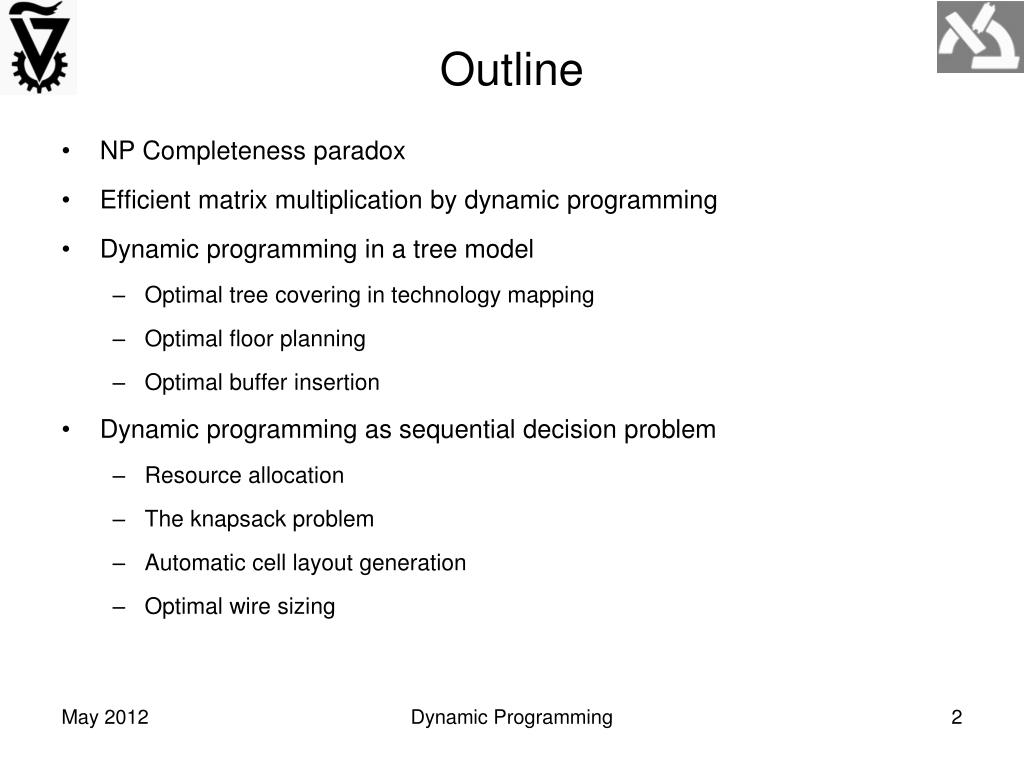 Outline

• NP Completeness paradox
• Efficient matrix multiplication by dynamic programming
• Dynamic programming in a tree model
– Optimal tree covering in technology mapping
– Optimal floor planning
– Optimal buffer insertion
• Dynamic programming as sequential decision problem
– Resource allocation
– The knapsack problem
– Automatic cell layout generation
– Optimal wire sizing

May 2012 Dynamic Programming 2